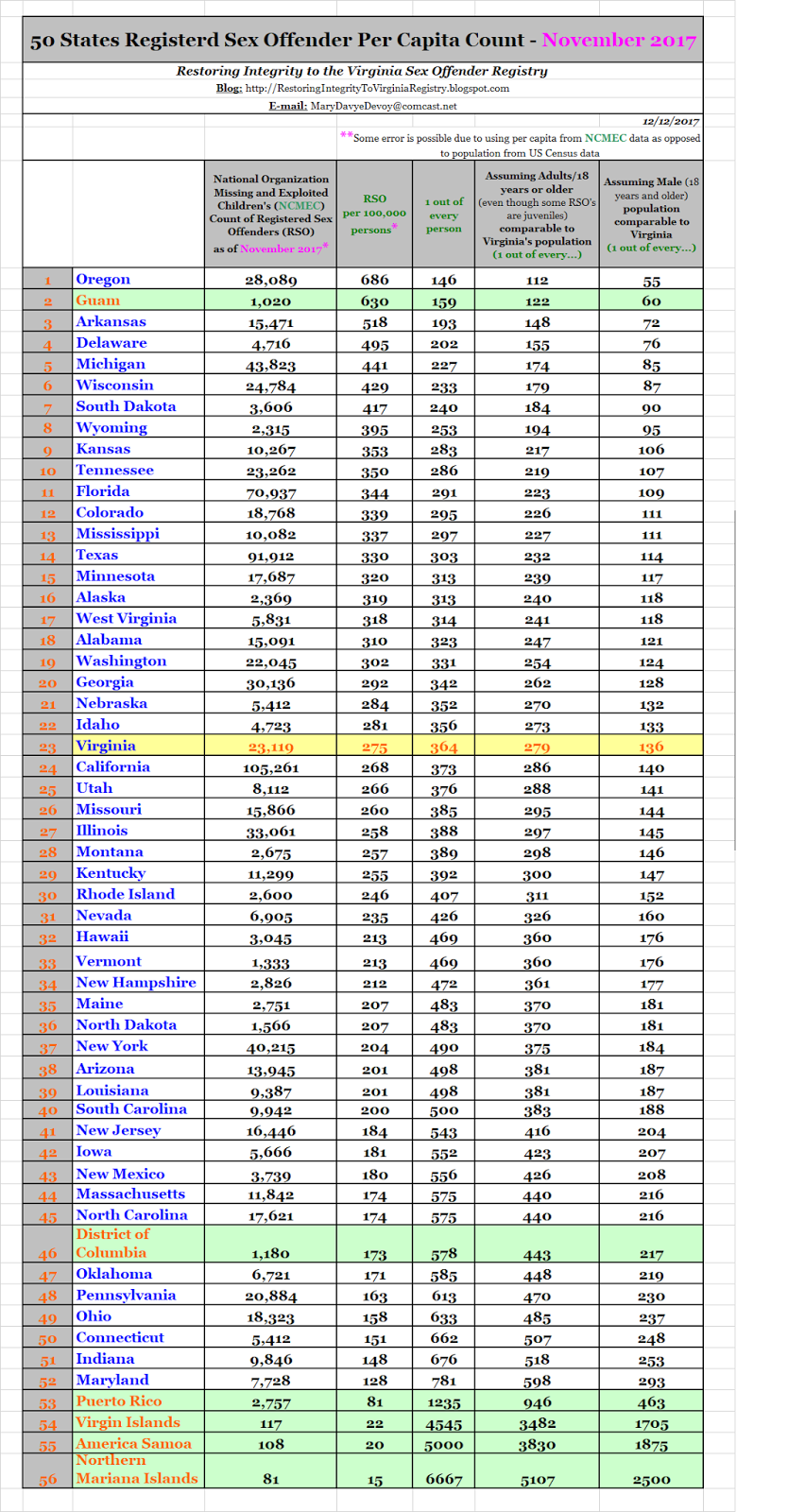 50 States Registerd Sex Offender Per Capita Count - November 2017

Restoring Integrity to the Virginia Sex Offender Registry

Blog: http://RestoringIntegrityToVirginiaRegistry.blogspot.com

E-mail: MaryDavyeDevoy@comcast.net

12/12/2017

**Some error is possible due to using per capita from NCMEC data as opposed to population from US Census data

| | | National Organization Missing and Exploited Children's (NCMEC) Count of Registered Sex Offenders (RSO) as of November 2017* | RSO per 100,000 persons* | 1 out of every person | Assuming Adults/18 years or older (even though some RSO's are juveniles) comparable to Virginia's population (1 out of every...) | Assuming Male (18 years and older) population comparable to Virginia (1 out of every...) |
|---|---|---|---|---|---|---|
| 1 | Oregon | 28,089 | 686 | 146 | 112 | 55 |
| 2 | Guam | 1,020 | 630 | 159 | 122 | 60 |
| 3 | Arkansas | 15,471 | 518 | 193 | 148 | 72 |
| 4 | Delaware | 4,716 | 495 | 202 | 155 | 76 |
| 5 | Michigan | 43,823 | 441 | 227 | 174 | 85 |
| 6 | Wisconsin | 24,784 | 429 | 233 | 179 | 87 |
| 7 | South Dakota | 3,606 | 417 | 240 | 184 | 90 |
| 8 | Wyoming | 2,315 | 395 | 253 | 194 | 95 |
| 9 | Kansas | 10,267 | 353 | 283 | 217 | 106 |
| 10 | Tennessee | 23,262 | 350 | 286 | 219 | 107 |
| 11 | Florida | 70,937 | 344 | 291 | 223 | 109 |
| 12 | Colorado | 18,768 | 339 | 295 | 226 | 111 |
| 13 | Mississippi | 10,082 | 337 | 297 | 227 | 111 |
| 14 | Texas | 91,912 | 330 | 303 | 232 | 114 |
| 15 | Minnesota | 17,687 | 320 | 313 | 239 | 117 |
| 16 | Alaska | 2,369 | 319 | 313 | 240 | 118 |
| 17 | West Virginia | 5,831 | 318 | 314 | 241 | 118 |
| 18 | Alabama | 15,091 | 310 | 323 | 247 | 121 |
| 19 | Washington | 22,045 | 302 | 331 | 254 | 124 |
| 20 | Georgia | 30,136 | 292 | 342 | 262 | 128 |
| 21 | Nebraska | 5,412 | 284 | 352 | 270 | 132 |
| 22 | Idaho | 4,723 | 281 | 356 | 273 | 133 |
| 23 | Virginia | 23,119 | 275 | 364 | 279 | 136 |
| 24 | California | 105,261 | 268 | 373 | 286 | 140 |
| 25 | Utah | 8,112 | 266 | 376 | 288 | 141 |
| 26 | Missouri | 15,866 | 260 | 385 | 295 | 144 |
| 27 | Illinois | 33,061 | 258 | 388 | 297 | 145 |
| 28 | Montana | 2,675 | 257 | 389 | 298 | 146 |
| 29 | Kentucky | 11,299 | 255 | 392 | 300 | 147 |
| 30 | Rhode Island | 2,600 | 246 | 407 | 311 | 152 |
| 31 | Nevada | 6,905 | 235 | 426 | 326 | 160 |
| 32 | Hawaii | 3,045 | 213 | 469 | 360 | 176 |
| 33 | Vermont | 1,333 | 213 | 469 | 360 | 176 |
| 34 | New Hampshire | 2,826 | 212 | 472 | 361 | 177 |
| 35 | Maine | 2,751 | 207 | 483 | 370 | 181 |
| 36 | North Dakota | 1,566 | 207 | 483 | 370 | 181 |
| 37 | New York | 40,215 | 204 | 490 | 375 | 184 |
| 38 | Arizona | 13,945 | 201 | 498 | 381 | 187 |
| 39 | Louisiana | 9,387 | 201 | 498 | 381 | 187 |
| 40 | South Carolina | 9,942 | 200 | 500 | 383 | 188 |
| 41 | New Jersey | 16,446 | 184 | 543 | 416 | 204 |
| 42 | Iowa | 5,666 | 181 | 552 | 423 | 207 |
| 43 | New Mexico | 3,739 | 180 | 556 | 426 | 208 |
| 44 | Massachusetts | 11,842 | 174 | 575 | 440 | 216 |
| 45 | North Carolina | 17,621 | 174 | 575 | 440 | 216 |
| 46 | District of Columbia | 1,180 | 173 | 578 | 443 | 217 |
| 47 | Oklahoma | 6,721 | 171 | 585 | 448 | 219 |
| 48 | Pennsylvania | 20,884 | 163 | 613 | 470 | 230 |
| 49 | Ohio | 18,323 | 158 | 633 | 485 | 237 |
| 50 | Connecticut | 5,412 | 151 | 662 | 507 | 248 |
| 51 | Indiana | 9,846 | 148 | 676 | 518 | 253 |
| 52 | Maryland | 7,728 | 128 | 781 | 598 | 293 |
| 53 | Puerto Rico | 2,757 | 81 | 1235 | 946 | 463 |
| 54 | Virgin Islands | 117 | 22 | 4545 | 3482 | 1705 |
| 55 | America Samoa | 108 | 20 | 5000 | 3830 | 1875 |
| 56 | Northern Mariana Islands | 81 | 15 | 6667 | 5107 | 2500 |